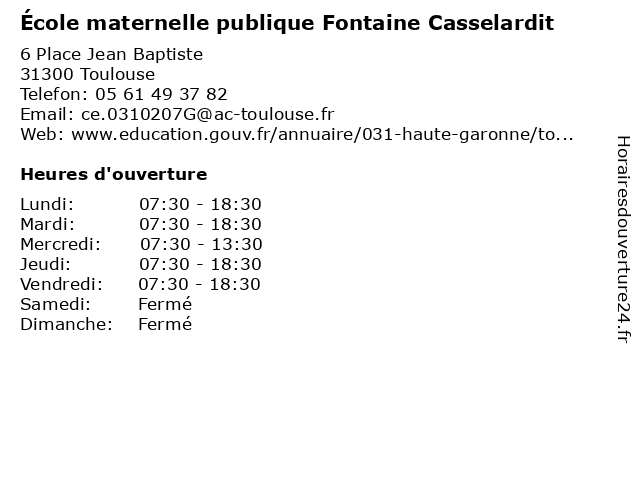 École maternelle publique Fontaine Casselardit

6 Place Jean Baptiste
31300 Toulouse
Telefon: 05 61 49 37 82
Email: ce.0310207G@ac-toulouse.fr
Web: www.education.gouv.fr/annuaire/031-haute-garonne/to...

Heures d'ouverture

Lundi: 07:30 - 18:30
Mardi: 07:30 - 18:30
Mercredi: 07:30 - 13:30
Jeudi: 07:30 - 18:30
Vendredi: 07:30 - 18:30
Samedi: Fermé
Dimanche: Fermé

Horairesdouverture24.fr